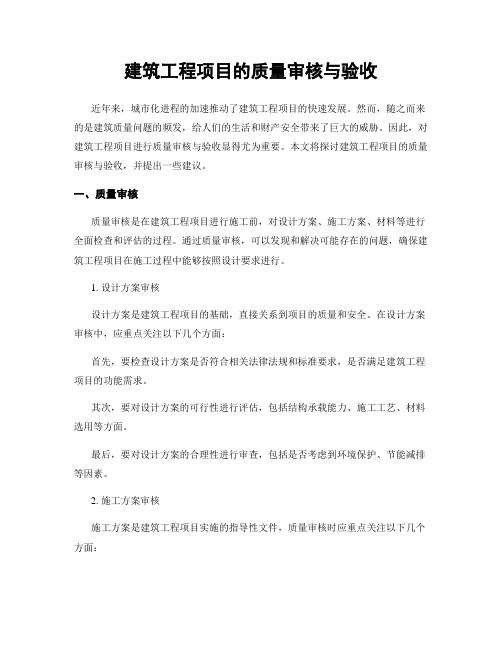 建筑工程项目的质量审核与验收

近年来，城市化进程的加速推动了建筑工程项目的快速发展。然而，随之而来的是建筑质量问题的频发，给人们的生活和财产安全带来了巨大的威胁。因此，对建筑工程项目进行质量审核与验收显得尤为重要。本文将探讨建筑工程项目的质量审核与验收，并提出一些建议。

一、质量审核

质量审核是在建筑工程项目进行施工前，对设计方案、施工方案、材料等进行全面检查和评估的过程。通过质量审核，可以发现和解决可能存在的问题，确保建筑工程项目在施工过程中能够按照设计要求进行。

1. 设计方案审核

设计方案是建筑工程项目的基础，直接关系到项目的质量和安全。在设计方案审核中，应重点关注以下几个方面：

首先，要检查设计方案是否符合相关法律法规和标准要求，是否满足建筑工程项目的功能需求。

其次，要对设计方案的可行性进行评估，包括结构承载能力、施工工艺、材料选用等方面。

最后，要对设计方案的合理性进行审查，包括是否考虑到环境保护、节能减排等因素。

2. 施工方案审核

施工方案是建筑工程项目实施的指导性文件，质量审核时应重点关注以下几个方面：